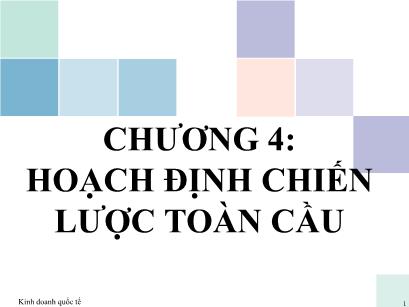 CHƯƠNG 4:
HOẠCH ĐỊNH CHIẾN LƯỢC TOÀN CẦU

Kinh doanh quốc tế

1